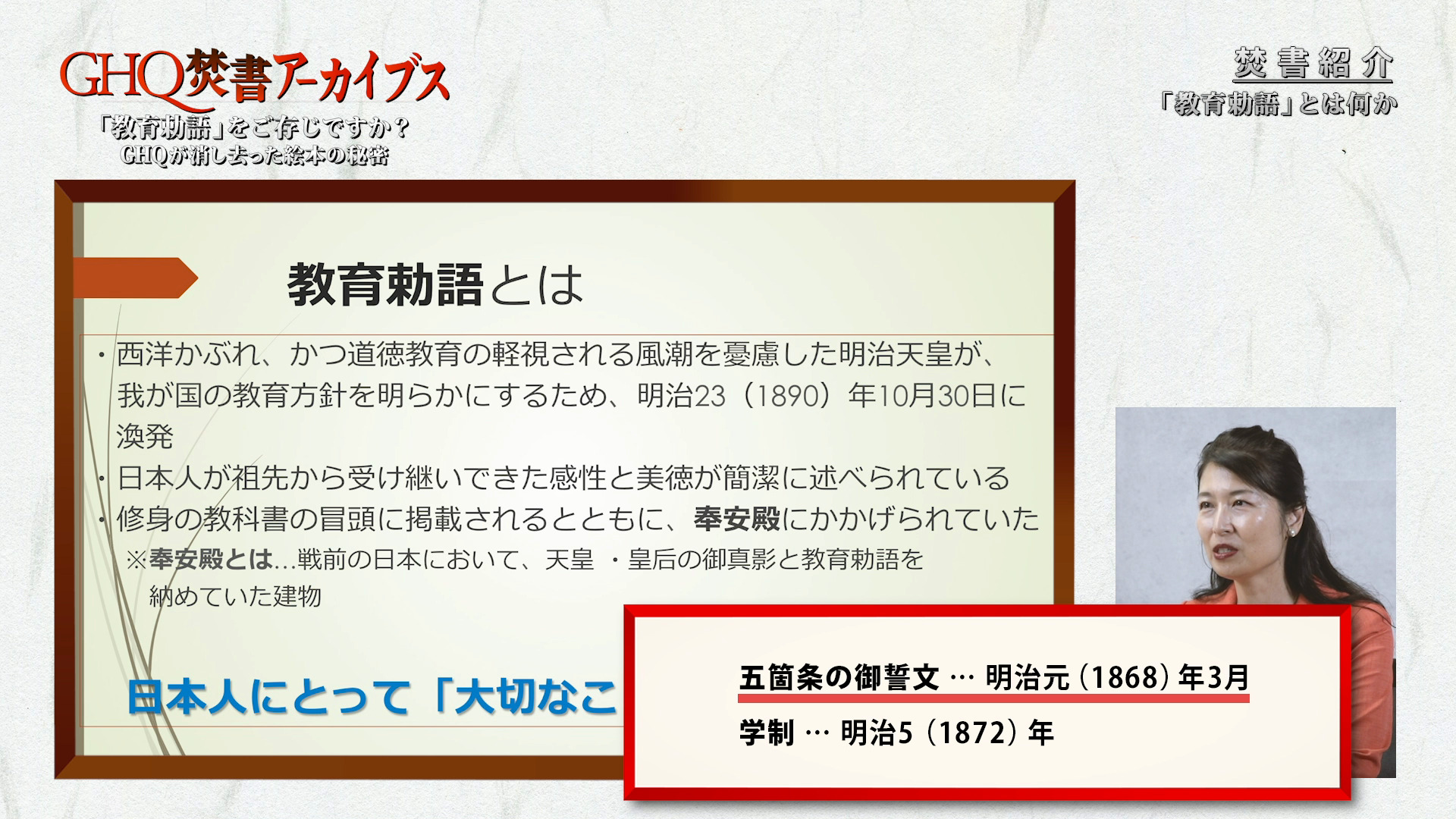 GHQ焚書アーカイブス
「教育勅語」をご存じですか？
GHQが消し去った絵本の秘密

焚書紹介
「教育勅語」とは何か

教育勅語とは

・西洋かぶれ、かつ道徳教育の軽視される風潮を憂慮した明治天皇が、我が国の教育方針を明らかにするため、明治23（1890）年10月30日に渙発
・日本人が祖先から受け継いできた感性と美徳が簡潔に述べられている
・修身の教科書の冒頭に掲載されるとともに、奉安殿にかかげられていた
※奉安殿とは…戦前の日本において、天皇 ・皇后の御真影と教育勅語を納めていた建物

日本人にとって「大切なこ

五箇条の御誓文 … 明治元（1868）年3月
学制 … 明治5（1872）年